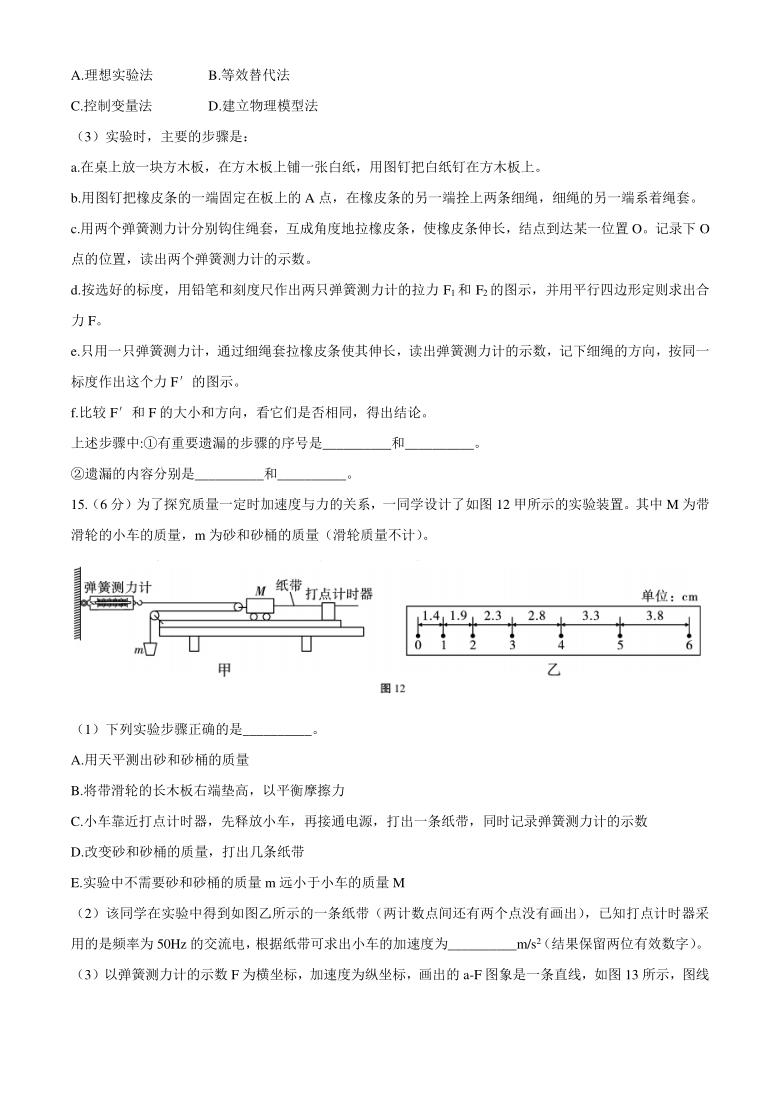 A.理想实验法　　　　B.等效替代法

C.控制变量法　　　　D.建立物理模型法

（3）实验时，主要的步骤是：

a.在桌上放一块方木板，在方木板上铺一张白纸，用图钉把白纸钉在方木板上。

b.用图钉把橡皮条的一端固定在板上的 A 点，在橡皮条的另一端拴上两条细绳，细绳的另一端系着绳套。

c.用两个弹簧测力计分别钩住绳套，互成角度地拉橡皮条，使橡皮条伸长，结点到达某一位置 O。记录下 O 点的位置，读出两个弹簧测力计的示数。

d.按选好的标度，用铅笔和刻度尺作出两只弹簧测力计的拉力 $F_1$ 和 $F_2$ 的图示，并用平行四边形定则求出合力 F。

e.只用一只弹簧测力计，通过细绳套拉橡皮条使其伸长，读出弹簧测力计的示数，记下细绳的方向，按同一标度作出这个力 F′ 的图示。

f.比较 F′ 和 F 的大小和方向，看它们是否相同，得出结论。

上述步骤中:①有重要遗漏的步骤的序号是__________和__________。

②遗漏的内容分别是__________和__________。

15.（6 分）为了探究质量一定时加速度与力的关系，一同学设计了如图 12 甲所示的实验装置。其中 M 为带滑轮的小车的质量，m 为砂和砂桶的质量（滑轮质量不计）。

弹簧测力计　M　纸带　打点计时器　m　甲

单位：cm
1.4　1.9　2.3　2.8　3.3　3.8
0　1　2　3　4　5　6
乙

图 12

（1）下列实验步骤正确的是__________。

A.用天平测出砂和砂桶的质量

B.将带滑轮的长木板右端垫高，以平衡摩擦力

C.小车靠近打点计时器，先释放小车，再接通电源，打出一条纸带，同时记录弹簧测力计的示数

D.改变砂和砂桶的质量，打出几条纸带

E.实验中不需要砂和砂桶的质量 m 远小于小车的质量 M

（2）该同学在实验中得到如图乙所示的一条纸带（两计数点间还有两个点没有画出），已知打点计时器采用的是频率为 50Hz 的交流电，根据纸带可求出小车的加速度为__________$m/s^2$（结果保留两位有效数字）。

（3）以弹簧测力计的示数 F 为横坐标，加速度为纵坐标，画出的 a-F 图象是一条直线，如图 13 所示，图线